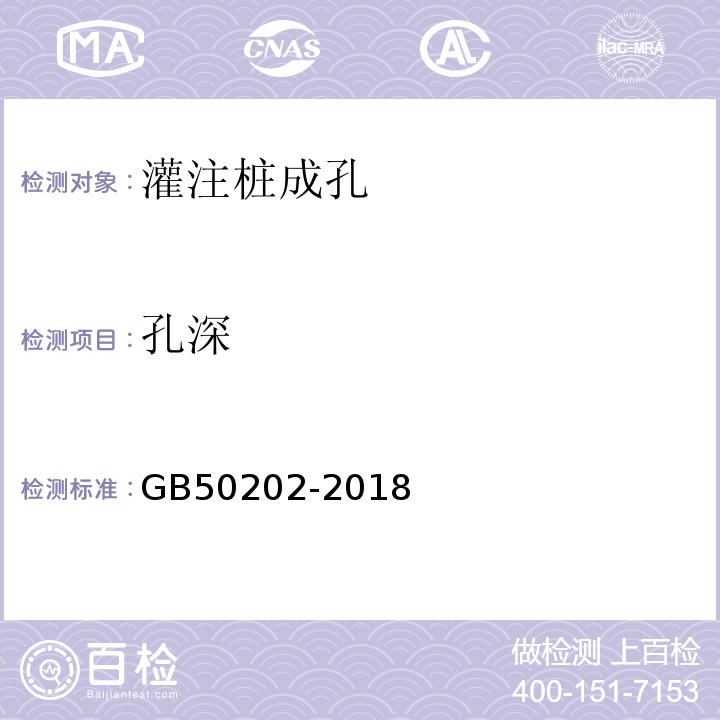 MA CNAS AL ilac-MRA

检测对象：灌注桩成孔

检测项目：孔深

检测标准：GB50202-2018

百检 Baijiantest.com

做检测 上百检
400-151-7153